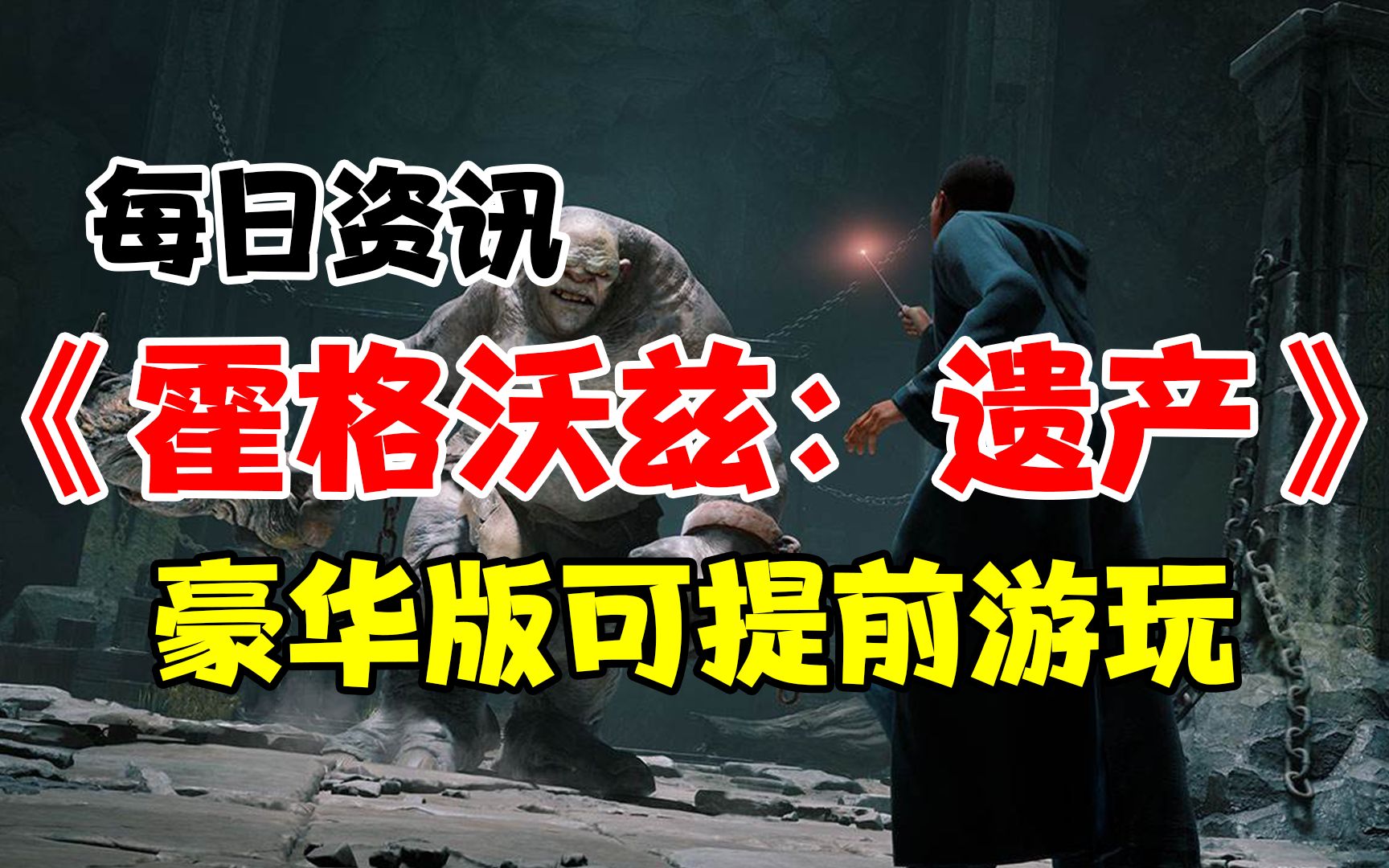 每日资讯

《霍格沃兹：遗产》

豪华版可提前游玩